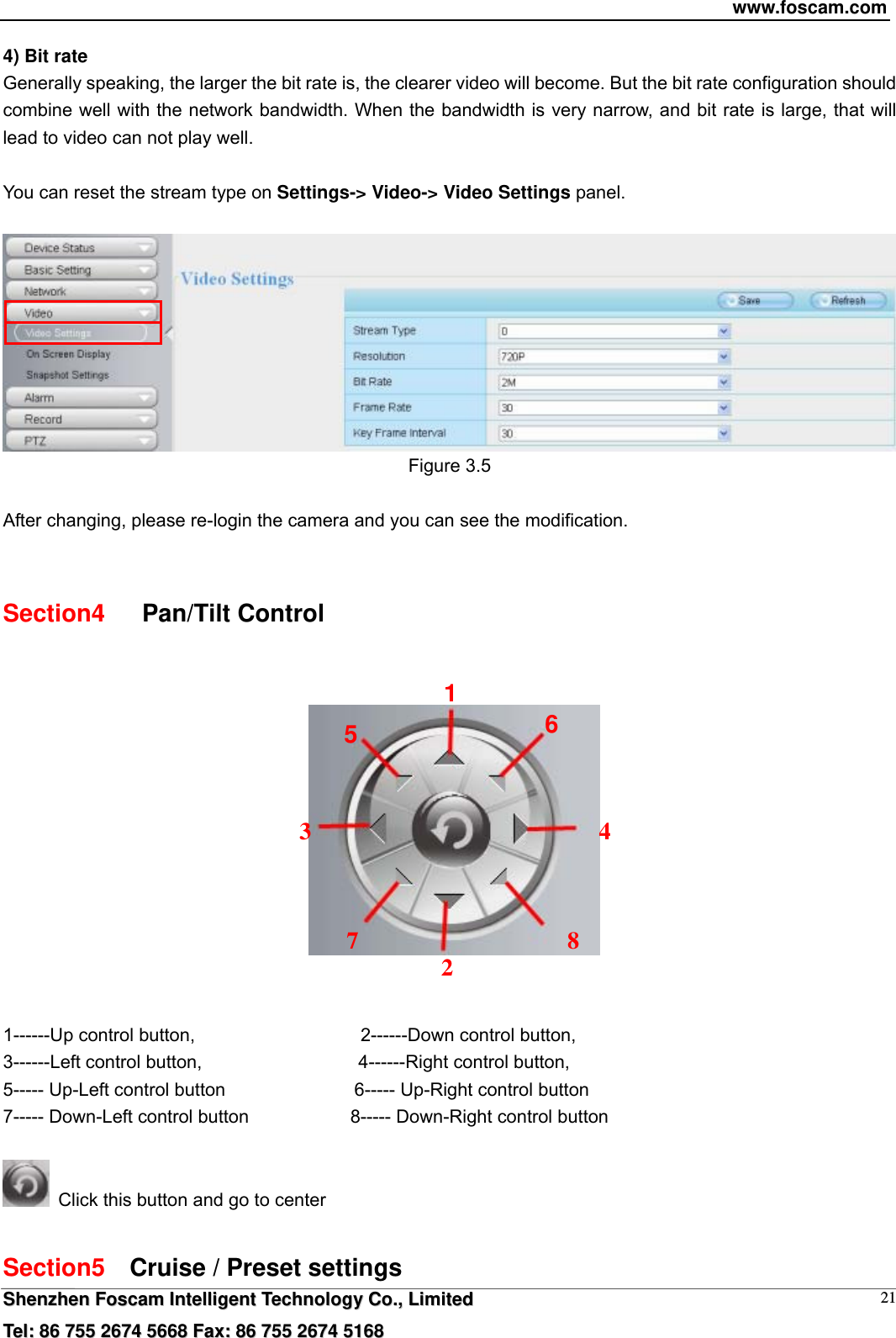 www.foscam.com

4) Bit rate

Generally speaking, the larger the bit rate is, the clearer video will become. But the bit rate configuration should combine well with the network bandwidth. When the bandwidth is very narrow, and bit rate is large, that will lead to video can not play well.

You can reset the stream type on Settings-> Video-> Video Settings panel.

Device Status
Basic Setting
Network
Video
Video Settings
On Screen Display
Snapshot Settings
Alarm
Record
PTZ

Video Settings

Save Refresh

| Stream Type | 0 |
|---|---|
| Resolution | 720P |
| Bit Rate | 2M |
| Frame Rate | 30 |
| Key Frame Interval | 30 |

Figure 3.5

After changing, please re-login the camera and you can see the modification.

Section4 Pan/Tilt Control

1
5
6
3
4
7
8
2

1------Up control button,
2------Down control button,
3------Left control button,
4------Right control button,
5----- Up-Left control button
6----- Up-Right control button
7----- Down-Left control button
8----- Down-Right control button

Click this button and go to center

Section5 Cruise / Preset settings

Shenzhen Foscam Intelligent Technology Co., Limited
21
Tel: 86 755 2674 5668 Fax: 86 755 2674 5168